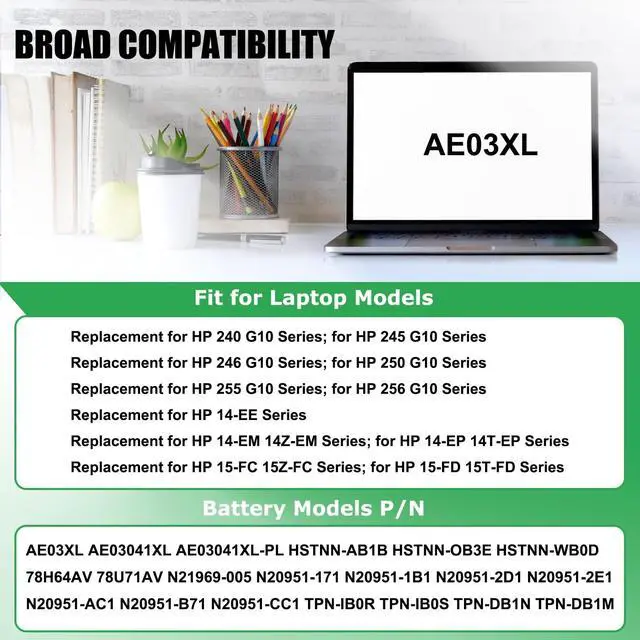 BROAD COMPATIBILITY

AE03XL

Fit for Laptop Models

Replacement for HP 240 G10 Series; for HP 245 G10 Series
Replacement for HP 246 G10 Series; for HP 250 G10 Series
Replacement for HP 255 G10 Series; for HP 256 G10 Series
Replacement for HP 14-EE Series
Replacement for HP 14-EM 14Z-EM Series; for HP 14-EP 14T-EP Series
Replacement for HP 15-FC 15Z-FC Series; for HP 15-FD 15T-FD Series

Battery Models P/N

AE03XL AE03041XL AE03041XL-PL HSTNN-AB1B HSTNN-OB3E HSTNN-WB0D 78H64AV 78U71AV N21969-005 N20951-171 N20951-1B1 N20951-2D1 N20951-2E1 N20951-AC1 N20951-B71 N20951-CC1 TPN-IB0R TPN-IB0S TPN-DB1N TPN-DB1M